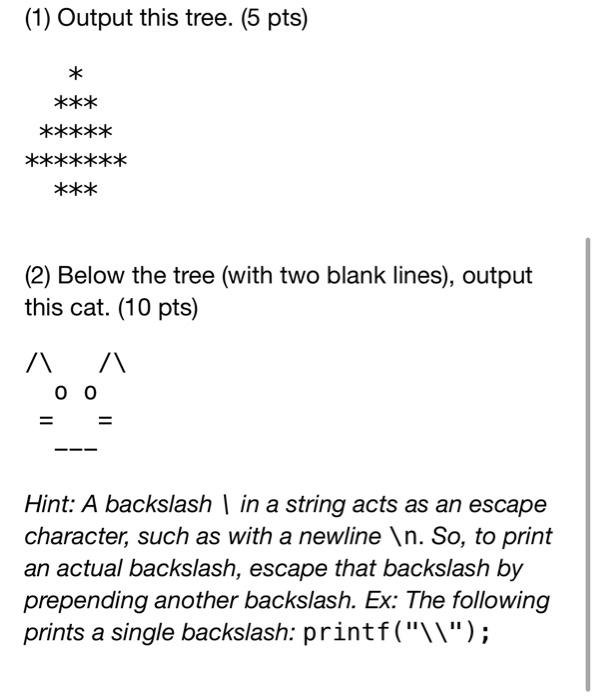 (1) Output this tree. (5 pts)

```
   *
  ***
 *****
*******
  ***
```

(2) Below the tree (with two blank lines), output this cat. (10 pts)

```
/\   /\
  o o
 =   =
  ---
```

Hint: A backslash \ in a string acts as an escape character, such as with a newline \n. So, to print an actual backslash, escape that backslash by prepending another backslash. Ex: The following prints a single backslash: printf("\\");